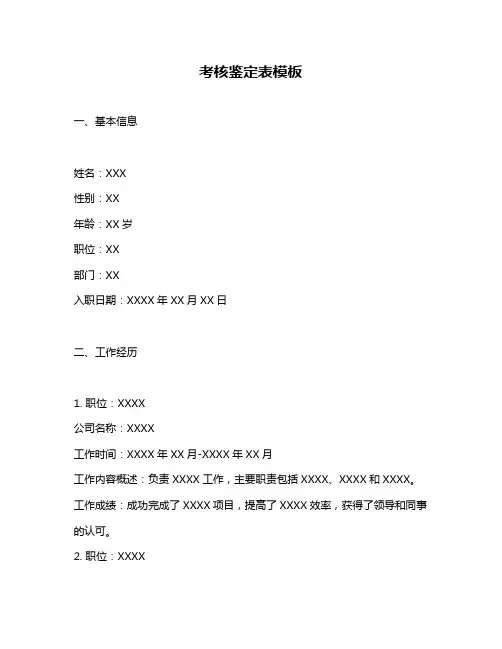 考核鉴定表模板

一、基本信息

姓名：XXX

性别：XX

年龄：XX 岁

职位：XX

部门：XX

入职日期：XXXX 年 XX 月 XX 日

二、工作经历

1. 职位：XXXX

公司名称：XXXX

工作时间：XXXX 年 XX 月-XXXX 年 XX 月

工作内容概述：负责 XXXX 工作，主要职责包括 XXXX、XXXX 和 XXXX。

工作成绩：成功完成了 XXXX 项目，提高了 XXXX 效率，获得了领导和同事的认可。

2. 职位：XXXX